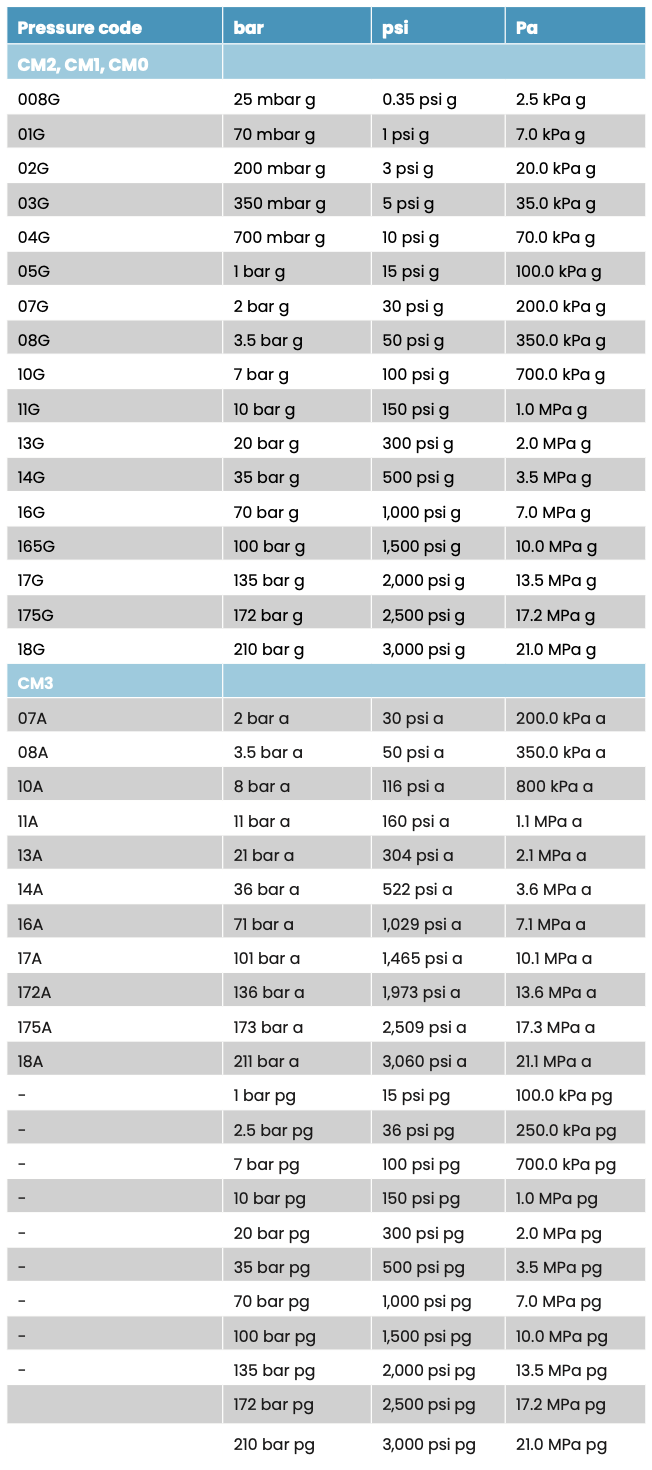 | Pressure code | bar | psi | Pa |
|---|---|---|---|
| CM2, CM1, CM0 | | | |
| 008G | 25 mbar g | 0.35 psi g | 2.5 kPa g |
| 01G | 70 mbar g | 1 psi g | 7.0 kPa g |
| 02G | 200 mbar g | 3 psi g | 20.0 kPa g |
| 03G | 350 mbar g | 5 psi g | 35.0 kPa g |
| 04G | 700 mbar g | 10 psi g | 70.0 kPa g |
| 05G | 1 bar g | 15 psi g | 100.0 kPa g |
| 07G | 2 bar g | 30 psi g | 200.0 kPa g |
| 08G | 3.5 bar g | 50 psi g | 350.0 kPa g |
| 10G | 7 bar g | 100 psi g | 700.0 kPa g |
| 11G | 10 bar g | 150 psi g | 1.0 MPa g |
| 13G | 20 bar g | 300 psi g | 2.0 MPa g |
| 14G | 35 bar g | 500 psi g | 3.5 MPa g |
| 16G | 70 bar g | 1,000 psi g | 7.0 MPa g |
| 165G | 100 bar g | 1,500 psi g | 10.0 MPa g |
| 17G | 135 bar g | 2,000 psi g | 13.5 MPa g |
| 175G | 172 bar g | 2,500 psi g | 17.2 MPa g |
| 18G | 210 bar g | 3,000 psi g | 21.0 MPa g |
| CM3 | | | |
| 07A | 2 bar a | 30 psi a | 200.0 kPa a |
| 08A | 3.5 bar a | 50 psi a | 350.0 kPa a |
| 10A | 8 bar a | 116 psi a | 800 kPa a |
| 11A | 11 bar a | 160 psi a | 1.1 MPa a |
| 13A | 21 bar a | 304 psi a | 2.1 MPa a |
| 14A | 36 bar a | 522 psi a | 3.6 MPa a |
| 16A | 71 bar a | 1,029 psi a | 7.1 MPa a |
| 17A | 101 bar a | 1,465 psi a | 10.1 MPa a |
| 172A | 136 bar a | 1,973 psi a | 13.6 MPa a |
| 175A | 173 bar a | 2,509 psi a | 17.3 MPa a |
| 18A | 211 bar a | 3,060 psi a | 21.1 MPa a |
| - | 1 bar pg | 15 psi pg | 100.0 kPa pg |
| - | 2.5 bar pg | 36 psi pg | 250.0 kPa pg |
| - | 7 bar pg | 100 psi pg | 700.0 kPa pg |
| - | 10 bar pg | 150 psi pg | 1.0 MPa pg |
| - | 20 bar pg | 300 psi pg | 2.0 MPa pg |
| - | 35 bar pg | 500 psi pg | 3.5 MPa pg |
| - | 70 bar pg | 1,000 psi pg | 7.0 MPa pg |
| - | 100 bar pg | 1,500 psi pg | 10.0 MPa pg |
| - | 135 bar pg | 2,000 psi pg | 13.5 MPa pg |
| | 172 bar pg | 2,500 psi pg | 17.2 MPa pg |
| | 210 bar pg | 3,000 psi pg | 21.0 MPa pg |